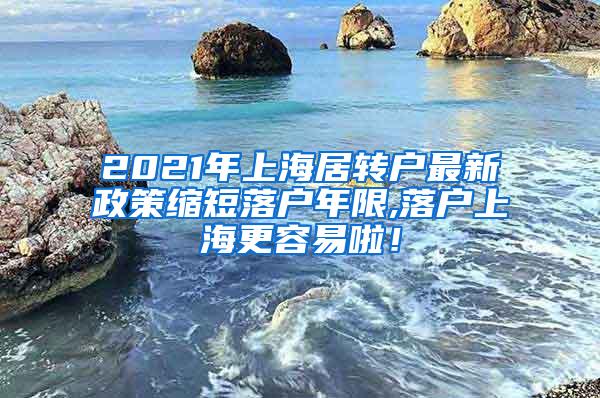 2021年上海居转户最新政策缩短落户年限,落户上海更容易啦！